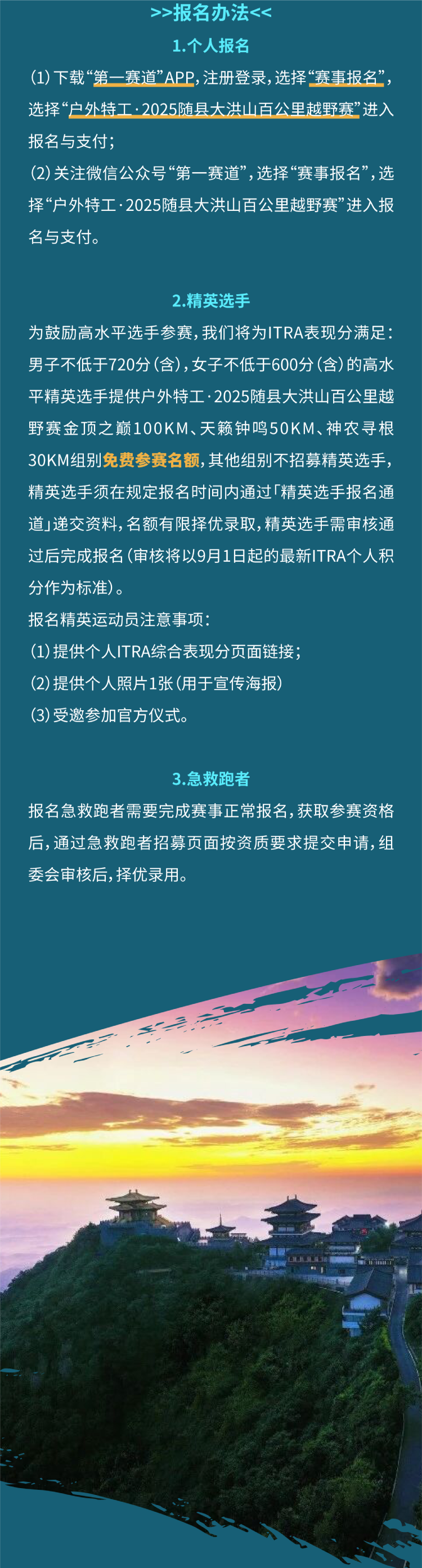 >>报名办法<<

1.个人报名

(1)下载“第一赛道”APP，注册登录，选择“赛事报名”，选择“户外特工·2025随县大洪山百公里越野赛”进入报名与支付；

(2)关注微信公众号“第一赛道”，选择“赛事报名”，选择“户外特工·2025随县大洪山百公里越野赛”进入报名与支付。

2.精英选手

为鼓励高水平选手参赛，我们将为ITRA表现分满足：男子不低于720分(含)，女子不低于600分(含)的高水平精英选手提供户外特工·2025随县大洪山百公里越野赛金顶之巅100KM、天籁钟鸣50KM、神农寻根30KM组别免费参赛名额，其他组别不招募精英选手，精英选手须在规定报名时间内通过「精英选手报名通道」递交资料，名额有限择优录取，精英选手需审核通过后完成报名(审核将以9月1日起的最新ITRA个人积分作为标准)。

报名精英运动员注意事项：

(1)提供个人ITRA综合表现分页面链接；

(2)提供个人照片1张(用于宣传海报)

(3)受邀参加官方仪式。

3.急救跑者

报名急救跑者需要完成赛事正常报名，获取参赛资格后，通过急救跑者招募页面按资质要求提交申请，组委会审核后，择优录用。